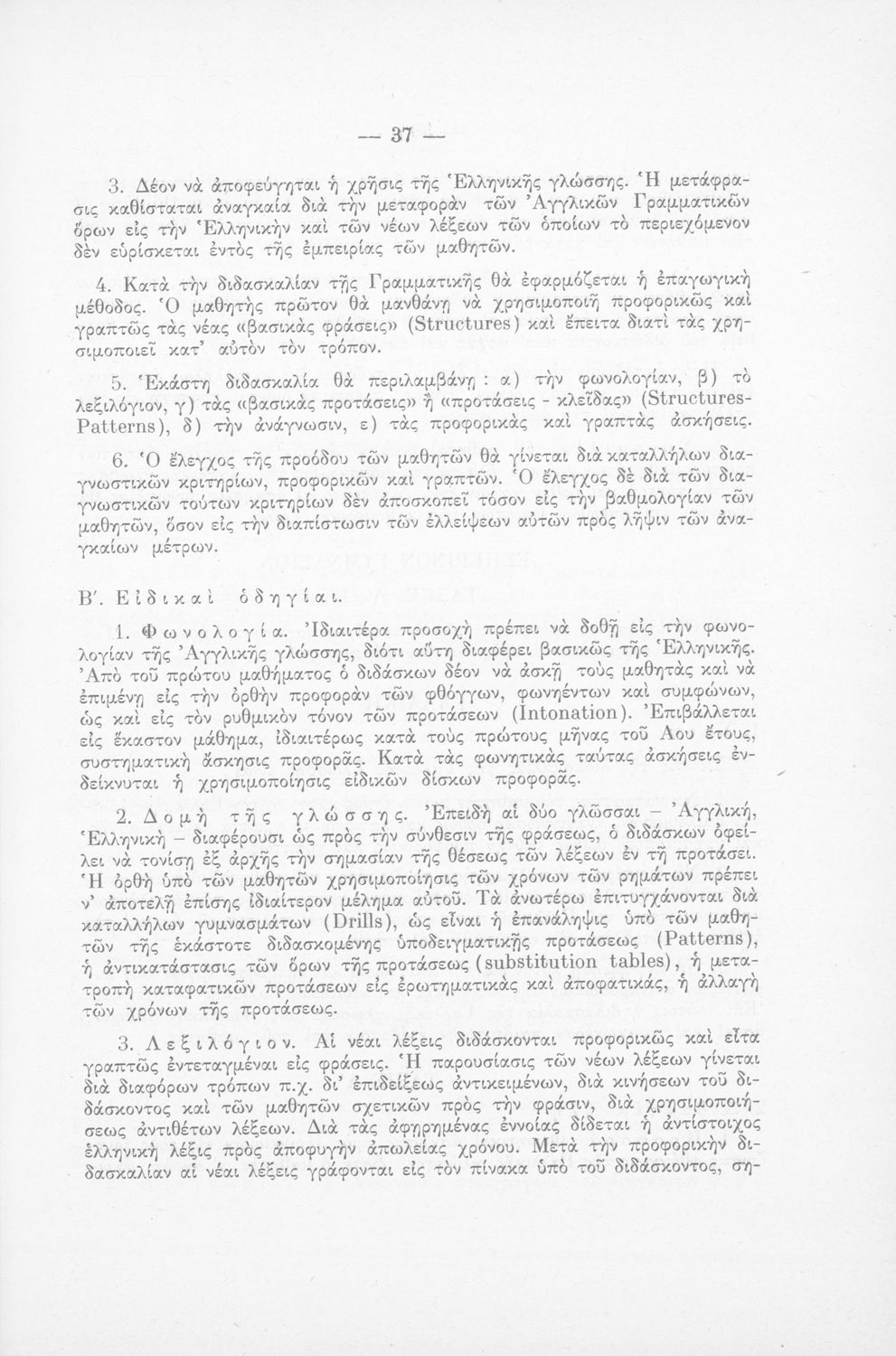 — 37 —

3. Δέον νὰ ἀποφεύγηται ἡ χρῆσις τῆς Ἑλληνικῆς γλώσσης. Ἡ μετάφρασις καθίσταται ἀναγκαία διὰ τὴν μεταφορὰν τῶν Ἀγγλικῶν Γραμματικῶν ὅρων εἰς τὴν Ἑλληνικὴν καὶ τῶν νέων λέξεων τῶν ὁποίων τὸ περιεχόμενον δὲν εὑρίσκεται ἐντὸς τῆς ἐμπειρίας τῶν μαθητῶν.

4. Κατὰ τὴν διδασκαλίαν τῆς Γραμματικῆς θὰ ἐφαρμόζεται ἡ ἐπαγωγικὴ μέθοδος. Ὁ μαθητὴς πρῶτον θὰ μανθάνῃ νὰ χρησιμοποιῇ προφορικῶς καὶ γραπτῶς τὰς νέας «βασικὰς φράσεις» (Structures) καὶ ἔπειτα διατὶ τὰς χρησιμοποιεῖ κατ' αὐτὸν τὸν τρόπον.

5. Ἑκάστη διδασκαλία θὰ περιλαμβάνῃ : α) τὴν φωνολογίαν, β) τὸ λεξιλόγιον, γ) τὰς «βασικὰς προτάσεις» ἢ «προτάσεις - κλεῖδας» (Structures-Patterns), δ) τὴν ἀνάγνωσιν, ε) τὰς προφορικὰς καὶ γραπτὰς ἀσκήσεις.

6. Ὁ ἔλεγχος τῆς προόδου τῶν μαθητῶν θὰ γίνεται διὰ καταλλήλων διαγνωστικῶν κριτηρίων, προφορικῶν καὶ γραπτῶν. Ὁ ἔλεγχος δὲ διὰ τῶν διαγνωστικῶν τούτων κριτηρίων δὲν ἀποσκοπεῖ τόσον εἰς τὴν βαθμολογίαν τῶν μαθητῶν, ὅσον εἰς τὴν διαπίστωσιν τῶν ἐλλείψεων αὐτῶν πρὸς λῆψιν τῶν ἀναγκαίων μέτρων.

Β'. Εἰδικαὶ ὁδηγίαι.

1. Φωνολογία. Ἰδιαιτέρα προσοχὴ πρέπει νὰ δοθῇ εἰς τὴν φωνολογίαν τῆς Ἀγγλικῆς γλώσσης, διότι αὕτη διαφέρει βασικῶς τῆς Ἑλληνικῆς. Ἀπὸ τοῦ πρώτου μαθήματος ὁ διδάσκων δέον νὰ ἀσκῇ τοὺς μαθητὰς καὶ νὰ ἐπιμένῃ εἰς τὴν ὀρθὴν προφορὰν τῶν φθόγγων, φωνηέντων καὶ συμφώνων, ὡς καὶ εἰς τὸν ρυθμικὸν τόνον τῶν προτάσεων (Intonation). Ἐπιβάλλεται εἰς ἕκαστον μάθημα, ἰδιαιτέρως κατὰ τοὺς πρώτους μῆνας τοῦ Αου ἔτους, συστηματικὴ ἄσκησις προφορᾶς. Κατὰ τὰς φωνητικὰς ταύτας ἀσκήσεις ἐνδείκνυται ἡ χρησιμοποίησις εἰδικῶν δίσκων προφορᾶς.

2. Δομὴ τῆς γλώσσης. Ἐπειδὴ αἱ δύο γλῶσσαι – Ἀγγλική, Ἑλληνικὴ – διαφέρουσι ὡς πρὸς τὴν σύνθεσιν τῆς φράσεως, ὁ διδάσκων ὀφείλει νὰ τονίσῃ ἐξ ἀρχῆς τὴν σημασίαν τῆς θέσεως τῶν λέξεων ἐν τῇ προτάσει. Ἡ ὀρθὴ ὑπὸ τῶν μαθητῶν χρησιμοποίησις τῶν χρόνων τῶν ρημάτων πρέπει ν' ἀποτελῇ ἐπίσης ἰδιαίτερον μέλημα αὐτοῦ. Τὰ ἀνωτέρω ἐπιτυγχάνονται διὰ καταλλήλων γυμνασμάτων (Drills), ὡς εἶναι ἡ ἐπανάληψις ὑπὸ τῶν μαθητῶν τῆς ἑκάστοτε διδασκομένης ὑποδειγματικῆς προτάσεως (Patterns), ἡ ἀντικατάστασις τῶν ὅρων τῆς προτάσεως (substitution tables), ἡ μετατροπὴ καταφατικῶν προτάσεων εἰς ἐρωτηματικὰς καὶ ἀποφατικάς, ἡ ἀλλαγὴ τῶν χρόνων τῆς προτάσεως.

3. Λεξιλόγιον. Αἱ νέαι λέξεις διδάσκονται προφορικῶς καὶ εἶτα γραπτῶς ἐντεταγμέναι εἰς φράσεις. Ἡ παρουσίασις τῶν νέων λέξεων γίνεται διὰ διαφόρων τρόπων π.χ. δι' ἐπιδείξεως ἀντικειμένων, διὰ κινήσεων τοῦ διδάσκοντος καὶ τῶν μαθητῶν σχετικῶν πρὸς τὴν φράσιν, διὰ χρησιμοποιήσεως ἀντιθέτων λέξεων. Διὰ τὰς ἀφηρημένας ἐννοίας δίδεται ἡ ἀντίστοιχος ἑλληνικὴ λέξις πρὸς ἀποφυγὴν ἀπωλείας χρόνου. Μετὰ τὴν προφορικὴν διδασκαλίαν αἱ νέαι λέξεις γράφονται εἰς τὸν πίνακα ὑπὸ τοῦ διδάσκοντος, ση-